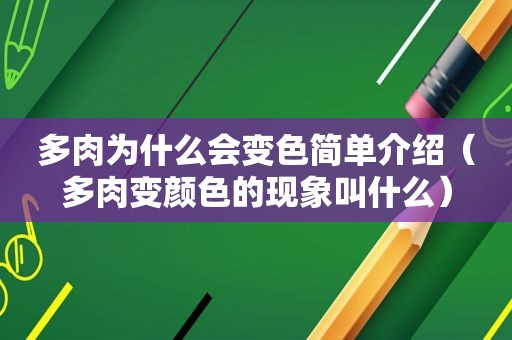 多肉为什么会变色简单介绍（多肉变颜色的现象叫什么）